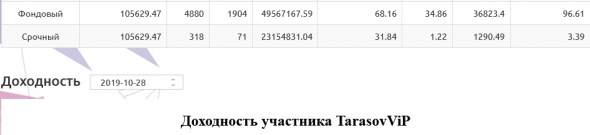 | Фондовый | 105629.47 | 4880 | 1904 | 49567167.59 | 68.16 | 34.86 | 36823.4 | 96.61 |
|---|---|---|---|---|---|---|---|---|
| Срочный | 105629.47 | 318 | 71 | 23154831.04 | 31.84 | 1.22 | 1290.49 | 3.39 |

Доходность 2019-10-28

Доходность участника TarasovViP